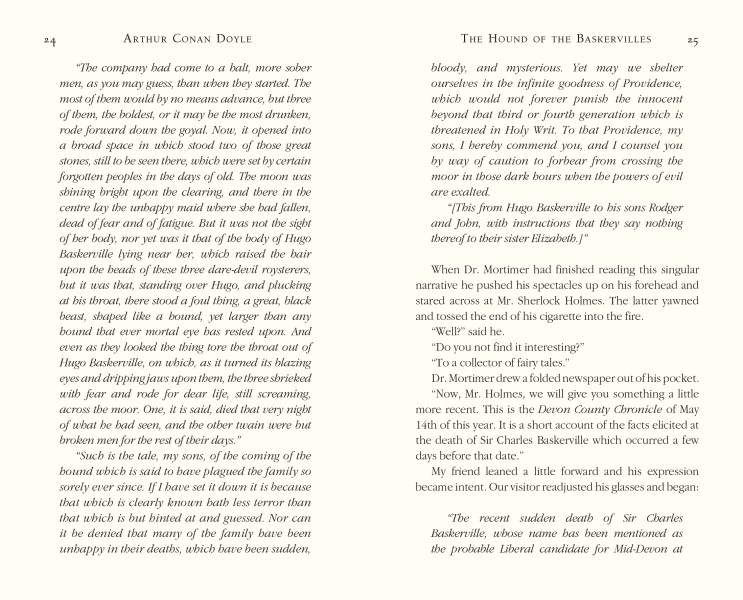 24 ARTHUR CONAN DOYLE

"The company had come to a halt, more sober men, as you may guess, than when they started. The most of them would by no means advance, but three of them, the boldest, or it may be the most drunken, rode forward down the goyal. Now, it opened into a broad space in which stood two of those great stones, still to be seen there, which were set by certain forgotten peoples in the days of old. The moon was shining bright upon the clearing, and there in the centre lay the unhappy maid where she had fallen, dead of fear and of fatigue. But it was not the sight of her body, nor yet was it that of the body of Hugo Baskerville lying near her, which raised the hair upon the heads of these three dare-devil roysterers, but it was that, standing over Hugo, and plucking at his throat, there stood a foul thing, a great, black beast, shaped like a hound, yet larger than any hound that ever mortal eye has rested upon. And even as they looked the thing tore the throat out of Hugo Baskerville, on which, as it turned its blazing eyes and dripping jaws upon them, the three shrieked with fear and rode for dear life, still screaming, across the moor. One, it is said, died that very night of what he had seen, and the other twain were but broken men for the rest of their days."

"Such is the tale, my sons, of the coming of the hound which is said to have plagued the family so sorely ever since. If I have set it down it is because that which is clearly known hath less terror than that which is but hinted at and guessed. Nor can it be denied that many of the family have been unhappy in their deaths, which have been sudden,

THE HOUND OF THE BASKERVILLES 25

bloody, and mysterious. Yet may we shelter ourselves in the infinite goodness of Providence, which would not forever punish the innocent beyond that third or fourth generation which is threatened in Holy Writ. To that Providence, my sons, I hereby commend you, and I counsel you by way of caution to forbear from crossing the moor in those dark hours when the powers of evil are exalted.

"[This from Hugo Baskerville to his sons Rodger and John, with instructions that they say nothing thereof to their sister Elizabeth.]"

When Dr. Mortimer had finished reading this singular narrative he pushed his spectacles up on his forehead and stared across at Mr. Sherlock Holmes. The latter yawned and tossed the end of his cigarette into the fire.

"Well?" said he.

"Do you not find it interesting?"

"To a collector of fairy tales."

Dr. Mortimer drew a folded newspaper out of his pocket.

"Now, Mr. Holmes, we will give you something a little more recent. This is the Devon County Chronicle of May 14th of this year. It is a short account of the facts elicited at the death of Sir Charles Baskerville which occurred a few days before that date."

My friend leaned a little forward and his expression became intent. Our visitor readjusted his glasses and began:

"The recent sudden death of Sir Charles Baskerville, whose name has been mentioned as the probable Liberal candidate for Mid-Devon at